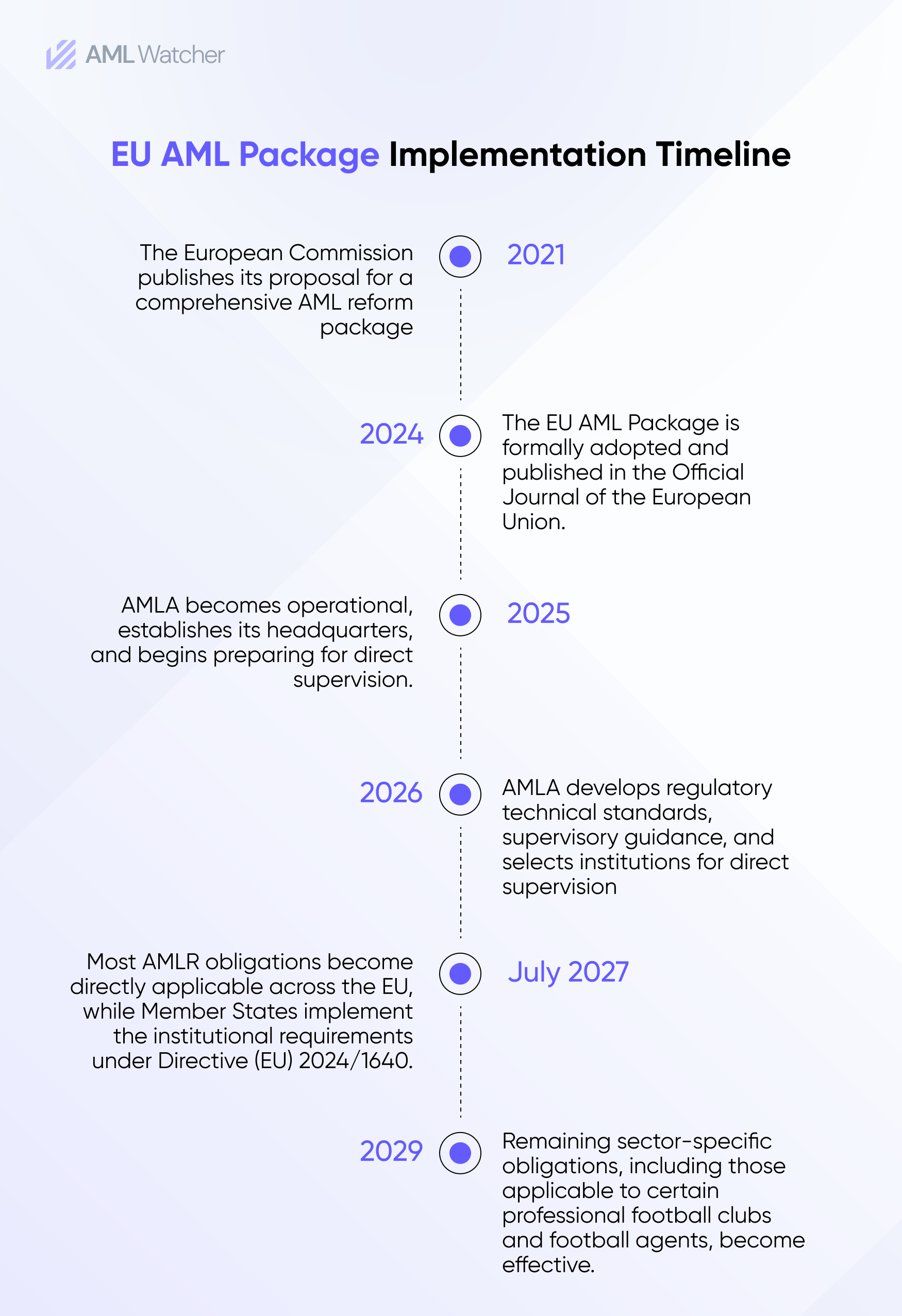 AML Watcher

EU AML Package Implementation Timeline

The European Commission publishes its proposal for a comprehensive AML reform package

2021

2024

The EU AML Package is formally adopted and published in the Official Journal of the European Union.

AMLA becomes operational, establishes its headquarters, and begins preparing for direct supervision.

2025

2026

AMLA develops regulatory technical standards, supervisory guidance, and selects institutions for direct supervision

Most AMLR obligations become directly applicable across the EU, while Member States implement the institutional requirements under Directive (EU) 2024/1640.

July 2027

2029

Remaining sector-specific obligations, including those applicable to certain professional football clubs and football agents, become effective.